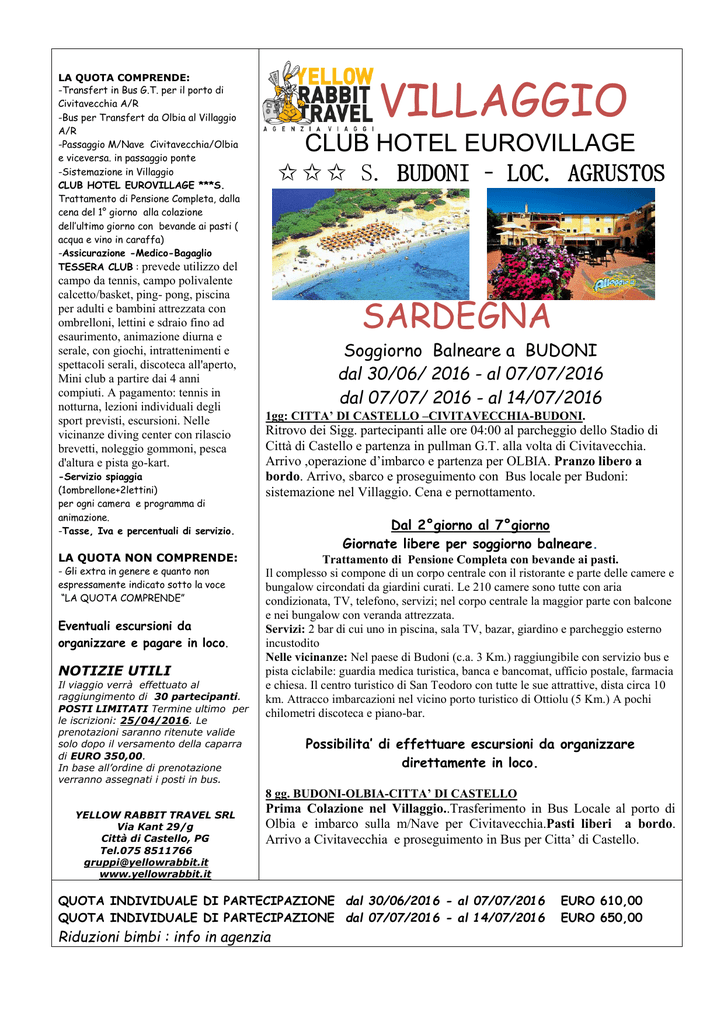 LA QUOTA COMPRENDE:
-Transfert in Bus G.T. per il porto di Civitavecchia A/R
-Bus per Transfert da Olbia al Villaggio A/R
-Passaggio M/Nave Civitavecchia/Olbia e viceversa. in passaggio ponte
-Sistemazione in Villaggio
CLUB HOTEL EUROVILLAGE ***S.
Trattamento di Pensione Completa, dalla cena del 1° giorno alla colazione dell'ultimo giorno con bevande ai pasti ( acqua e vino in caraffa)
-Assicurazione -Medico-Bagaglio
TESSERA CLUB : prevede utilizzo del campo da tennis, campo polivalente calcetto/basket, ping- pong, piscina per adulti e bambini attrezzata con ombrelloni, lettini e sdraio fino ad esaurimento, animazione diurna e serale, con giochi, intrattenimenti e spettacoli serali, discoteca all'aperto, Mini club a partire dai 4 anni compiuti. A pagamento: tennis in notturna, lezioni individuali degli sport previsti, escursioni. Nelle vicinanze diving center con rilascio brevetti, noleggio gommoni, pesca d'altura e pista go-kart.
-Servizio spiaggia (1ombrellone+2lettini) per ogni camera e programma di animazione.
-Tasse, Iva e percentuali di servizio.

LA QUOTA NON COMPRENDE:
- Gli extra in genere e quanto non espressamente indicato sotto la voce "LA QUOTA COMPRENDE"

Eventuali escursioni da organizzare e pagare in loco.

NOTIZIE UTILI
Il viaggio verrà effettuato al raggiungimento di 30 partecipanti. POSTI LIMITATI Termine ultimo per le iscrizioni: 25/04/2016. Le prenotazioni saranno ritenute valide solo dopo il versamento della caparra di EURO 350,00.
In base all'ordine di prenotazione verranno assegnati i posti in bus.

YELLOW RABBIT TRAVEL SRL
Via Kant 29/g
Città di Castello, PG
Tel.075 8511766
gruppi@yellowrabbit.it
www.yellowrabbit.it

YELLOW RABBIT TRAVEL
AGENZIA VIAGGI

VILLAGGIO
CLUB HOTEL EUROVILLAGE
☆☆☆ S. BUDONI – LOC. AGRUSTOS

SARDEGNA
Soggiorno Balneare a BUDONI
dal 30/06/ 2016 - al 07/07/2016
dal 07/07/ 2016 - al 14/07/2016

1gg: CITTA' DI CASTELLO –CIVITAVECCHIA-BUDONI.
Ritrovo dei Sigg. partecipanti alle ore 04:00 al parcheggio dello Stadio di Città di Castello e partenza in pullman G.T. alla volta di Civitavecchia. Arrivo ,operazione d'imbarco e partenza per OLBIA. Pranzo libero a bordo. Arrivo, sbarco e proseguimento con Bus locale per Budoni: sistemazione nel Villaggio. Cena e pernottamento.

Dal 2°giorno al 7°giorno
Giornate libere per soggiorno balneare.
Trattamento di Pensione Completa con bevande ai pasti.
Il complesso si compone di un corpo centrale con il ristorante e parte delle camere e bungalow circondati da giardini curati. Le 210 camere sono tutte con aria condizionata, TV, telefono, servizi; nel corpo centrale la maggior parte con balcone e nei bungalow con veranda attrezzata.
Servizi: 2 bar di cui uno in piscina, sala TV, bazar, giardino e parcheggio esterno incustodito
Nelle vicinanze: Nel paese di Budoni (c.a. 3 Km.) raggiungibile con servizio bus e pista ciclabile: guardia medica turistica, banca e bancomat, ufficio postale, farmacia e chiesa. Il centro turistico di San Teodoro con tutte le sue attrattive, dista circa 10 km. Attracco imbarcazioni nel vicino porto turistico di Ottiolu (5 Km.) A pochi chilometri discoteca e piano-bar.

Possibilita' di effettuare escursioni da organizzare direttamente in loco.

8 gg. BUDONI-OLBIA-CITTA' DI CASTELLO
Prima Colazione nel Villaggio..Trasferimento in Bus Locale al porto di Olbia e imbarco sulla m/Nave per Civitavecchia.Pasti liberi a bordo. Arrivo a Civitavecchia e proseguimento in Bus per Citta' di Castello.

QUOTA INDIVIDUALE DI PARTECIPAZIONE dal 30/06/2016 - al 07/07/2016 EURO 610,00
QUOTA INDIVIDUALE DI PARTECIPAZIONE dal 07/07/2016 - al 14/07/2016 EURO 650,00
Riduzioni bimbi : info in agenzia